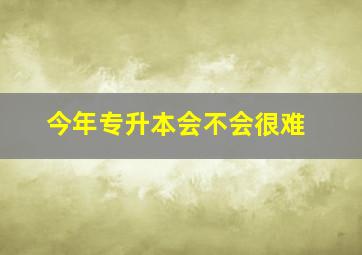 今年专升本会不会很难